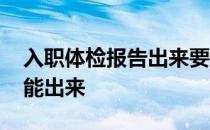 入职体检报告出来要
能出来